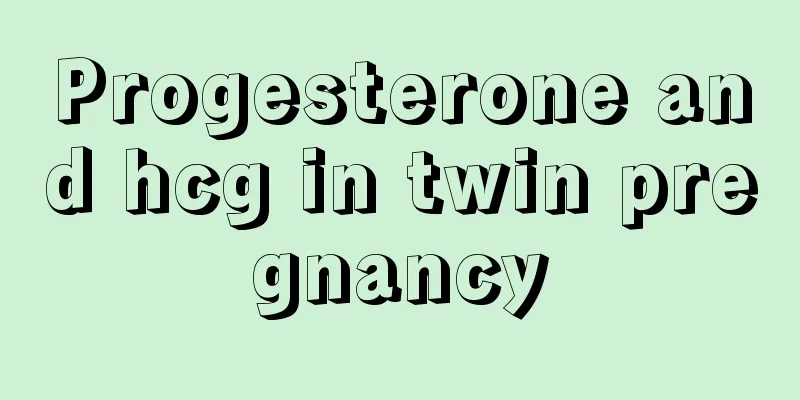 Progesterone and hcg in twin pregnancy